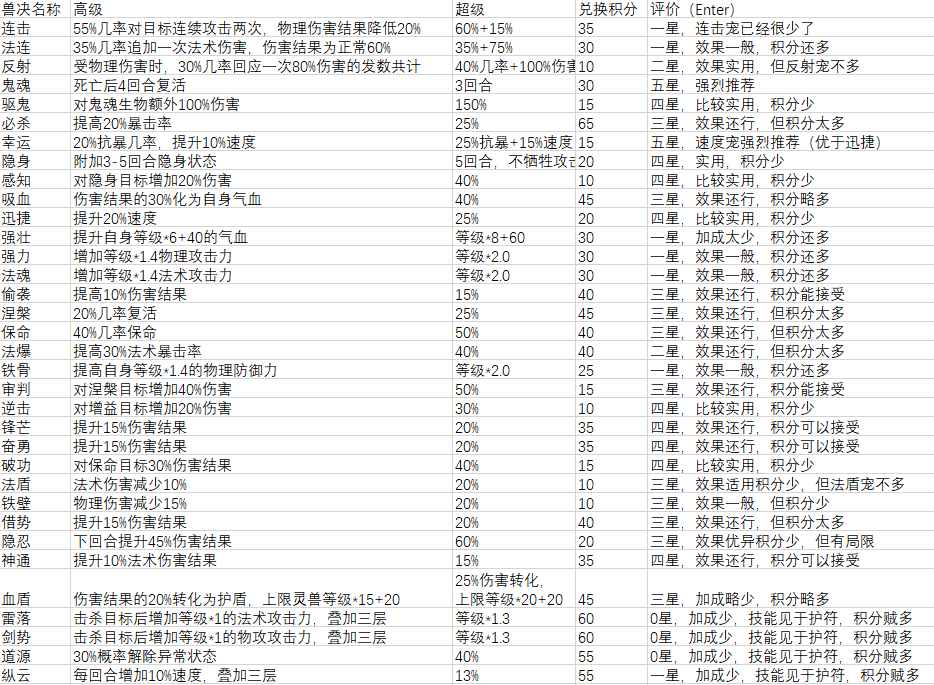 | 兽决名称 | 高级 | 超级 | 兑换积分 | 评价（Enter） |
|---|---|---|---|---|
| 连击 | 55%几率对目标连续攻击两次，物理伤害结果降低20% | 60%+15% | 35 | 一星，连击宠已经很少了 |
| 法连 | 35%几率追加一次法术伤害，伤害结果为正常60% | 35%+75% | 30 | 一星，效果一般，积分还多 |
| 反射 | 受物理伤害时，30%几率回应一次80%伤害的发数共计 | 40%几率+100%伤害 | 10 | 二星，效果实用，但反射宠不多 |
| 鬼魂 | 死亡后4回合复活 | 3回合 | 30 | 五星，强烈推荐 |
| 驱鬼 | 对鬼魂生物额外100%伤害 | 150% | 15 | 四星，比较实用，积分少 |
| 必杀 | 提高20%暴击率 | 25% | 65 | 三星，效果还行，但积分太多 |
| 幸运 | 20%抗暴几率，提升10%速度 | 25%抗暴+15%速度 | 15 | 五星，速度宠强烈推荐（优于迅捷） |
| 隐身 | 附加3-5回合隐身状态 | 5回合，不牺牲攻击 | 20 | 四星，实用，积分少 |
| 感知 | 对隐身目标增加20%伤害 | 40% | 10 | 四星，比较实用，积分少 |
| 吸血 | 伤害结果的30%化为自身气血 | 40% | 45 | 三星，效果还行，积分略多 |
| 迅捷 | 提升20%速度 | 25% | 20 | 四星，比较实用，积分少 |
| 强壮 | 提升自身等级*6+40的气血 | 等级*8+60 | 30 | 一星，加成太少，积分还多 |
| 强力 | 增加等级*1.4物理攻击力 | 等级*2.0 | 30 | 一星，效果一般，积分还多 |
| 法魂 | 增加等级*1.4法术攻击力 | 等级*2.0 | 30 | 一星，效果一般，积分还多 |
| 偷袭 | 提高10%伤害结果 | 15% | 40 | 三星，效果还行，积分能接受 |
| 涅槃 | 20%几率复活 | 25% | 45 | 三星，效果还行，但积分太多 |
| 保命 | 40%几率保命 | 50% | 40 | 三星，效果还行，但积分太多 |
| 法爆 | 提高30%法术暴击率 | 40% | 40 | 二星，效果还行，但积分太多 |
| 铁骨 | 提高自身等级*1.4的物理防御力 | 等级*2.0 | 25 | 一星，效果一般，积分还多 |
| 审判 | 对涅槃目标增加40%伤害 | 50% | 15 | 三星，效果还行，积分能接受 |
| 逆击 | 对增益目标增加20%伤害 | 30% | 10 | 四星，比较实用，积分少 |
| 锋芒 | 提升15%伤害结果 | 20% | 35 | 四星，效果还行，积分可以接受 |
| 奋勇 | 提升15%伤害结果 | 20% | 35 | 四星，效果还行，积分可以接受 |
| 破功 | 对保命目标30%伤害结果 | 40% | 15 | 四星，比较实用，积分少 |
| 法盾 | 法术伤害减少10% | 20% | 10 | 三星，效果适用积分少，但法盾宠不多 |
| 铁壁 | 物理伤害减少15% | 20% | 10 | 三星，效果一般，但积分少 |
| 借势 | 提升15%伤害结果 | 20% | 40 | 三星，效果还行，但积分太多 |
| 隐忍 | 下回合提升45%伤害结果 | 60% | 20 | 三星，效果优异积分少，但有局限 |
| 神通 | 提升10%法术伤害结果 | 15% | 35 | 四星，效果还行，积分可以接受 |
| 血盾 | 伤害结果的20%转化为护盾，上限灵兽等级*15+20 | 25%伤害转化，上限等级*20+20 | 45 | 三星，加成略少，积分略多 |
| 雷落 | 击杀目标后增加等级*1的法术攻击力，叠加三层 | 等级*1.3 | 60 | 0星，加成少，技能见于护符，积分贼多 |
| 剑势 | 击杀目标后增加等级*1的物攻攻击力，叠加三层 | 等级*1.3 | 60 | 0星，加成少，技能见于护符，积分贼多 |
| 道源 | 30%概率解除异常状态 | 40% | 55 | 0星，加成少，技能见于护符，积分贼多 |
| 纵云 | 每回合增加10%速度，叠加三层 | 13% | 55 | 一星，加成少，技能见于护符，积分贼多 |